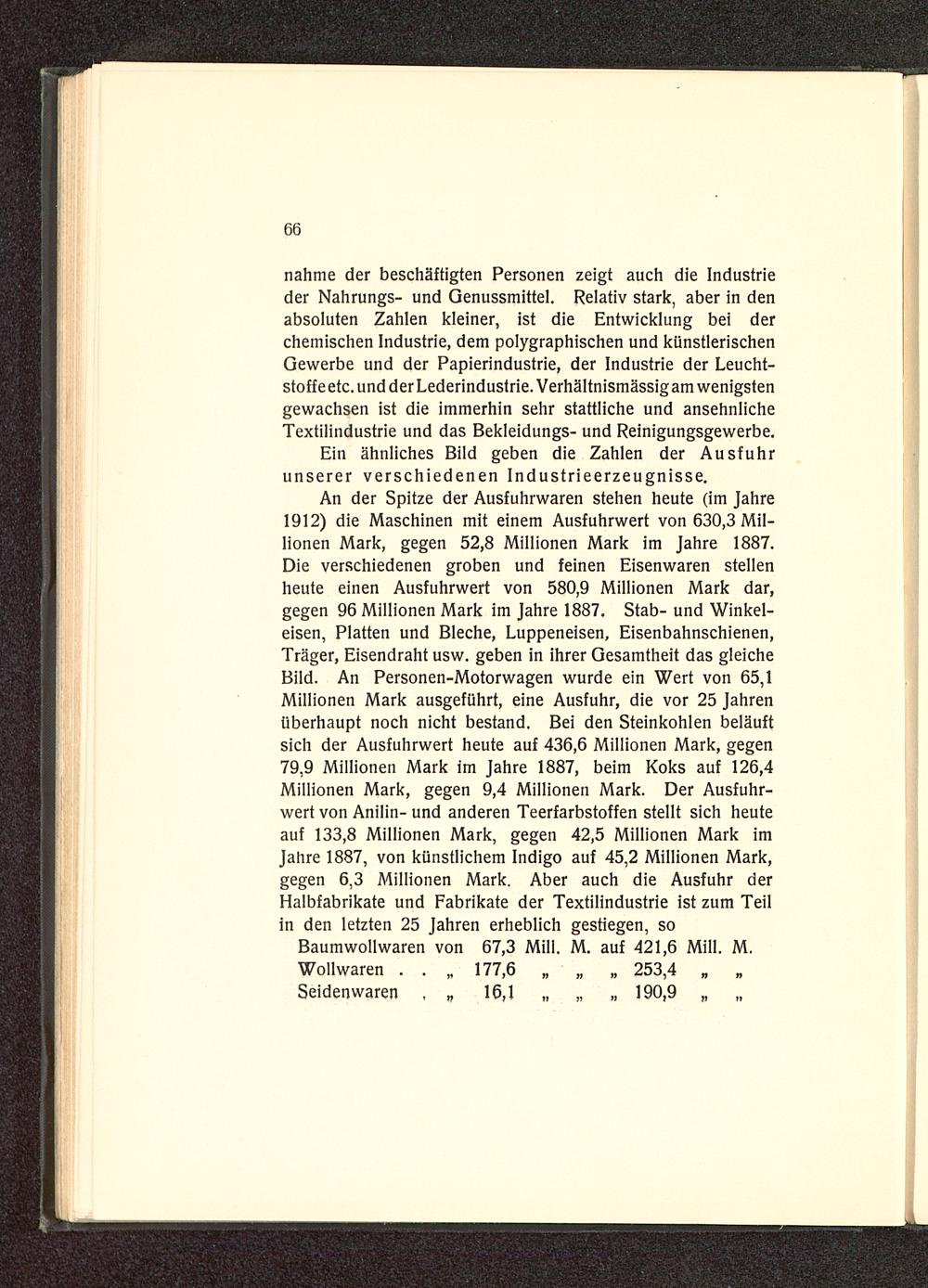 66

nahme der beschäftigten Personen zeigt auch die Industrie der Nahrungs- und Genussmittel. Relativ stark, aber in den absoluten Zahlen kleiner, ist die Entwicklung bei der chemischen Industrie, dem polygraphischen und künstlerischen Gewerbe und der Papierindustrie, der Industrie der Leuchtstoffe etc. und der Lederindustrie. Verhältnismässig am wenigsten gewachsen ist die immerhin sehr stattliche und ansehnliche Textilindustrie und das Bekleidungs- und Reinigungsgewerbe.

Ein ähnliches Bild geben die Zahlen der Ausfuhr unserer verschiedenen Industrieerzeugnisse.

An der Spitze der Ausfuhrwaren stehen heute (im Jahre 1912) die Maschinen mit einem Ausfuhrwert von 630,3 Millionen Mark, gegen 52,8 Millionen Mark im Jahre 1887. Die verschiedenen groben und feinen Eisenwaren stellen heute einen Ausfuhrwert von 580,9 Millionen Mark dar, gegen 96 Millionen Mark im Jahre 1887. Stab- und Winkeleisen, Platten und Bleche, Luppeneisen, Eisenbahnschienen, Träger, Eisendraht usw. geben in ihrer Gesamtheit das gleiche Bild. An Personen-Motorwagen wurde ein Wert von 65,1 Millionen Mark ausgeführt, eine Ausfuhr, die vor 25 Jahren überhaupt noch nicht bestand. Bei den Steinkohlen beläuft sich der Ausfuhrwert heute auf 436,6 Millionen Mark, gegen 79,9 Millionen Mark im Jahre 1887, beim Koks auf 126,4 Millionen Mark, gegen 9,4 Millionen Mark. Der Ausfuhrwert von Anilin- und anderen Teerfarbstoffen stellt sich heute auf 133,8 Millionen Mark, gegen 42,5 Millionen Mark im Jahre 1887, von künstlichem Indigo auf 45,2 Millionen Mark, gegen 6,3 Millionen Mark. Aber auch die Ausfuhr der Halbfabrikate und Fabrikate der Textilindustrie ist zum Teil in den letzten 25 Jahren erheblich gestiegen, so

Baumwollwaren von 67,3 Mill. M. auf 421,6 Mill. M.
Wollwaren . . „ 177,6 „ „ „ 253,4 „ „
Seidenwaren . „ 16,1 „ „ „ 190,9 „ „